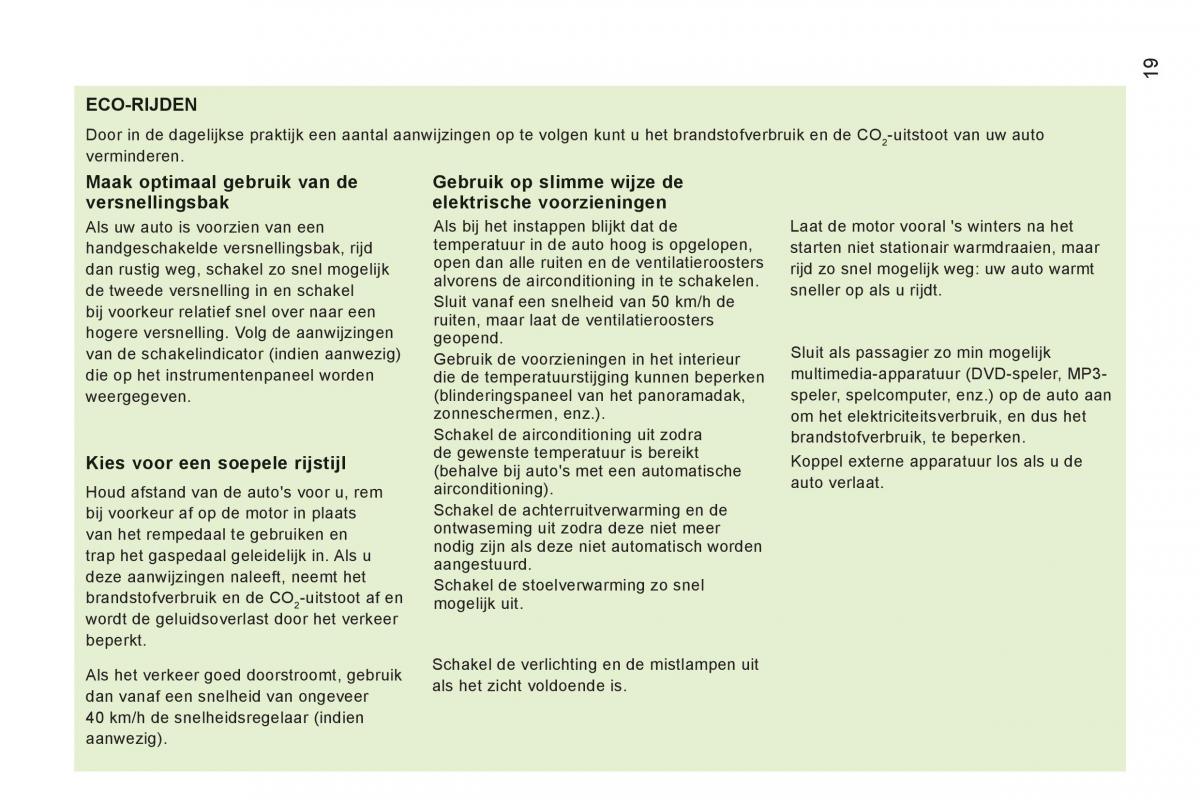 19

ECO-RIJDEN

Door in de dagelijkse praktijk een aantal aanwijzingen op te volgen kunt u het brandstofverbruik en de $CO_2$-uitstoot van uw auto verminderen.

Maak optimaal gebruik van de versnellingsbak

Als uw auto is voorzien van een handgeschakelde versnellingsbak, rijd dan rustig weg, schakel zo snel mogelijk de tweede versnelling in en schakel bij voorkeur relatief snel over naar een hogere versnelling. Volg de aanwijzingen van de schakelindicator (indien aanwezig) die op het instrumentenpaneel worden weergegeven.

Kies voor een soepele rijstijl

Houd afstand van de auto's voor u, rem bij voorkeur af op de motor in plaats van het rempedaal te gebruiken en trap het gaspedaal geleidelijk in. Als u deze aanwijzingen naleeft, neemt het brandstofverbruik en de $CO_2$-uitstoot af en wordt de geluidsoverlast door het verkeer beperkt.

Als het verkeer goed doorstroomt, gebruik dan vanaf een snelheid van ongeveer 40 km/h de snelheidsregelaar (indien aanwezig).

Gebruik op slimme wijze de elektrische voorzieningen

Als bij het instappen blijkt dat de temperatuur in de auto hoog is opgelopen, open dan alle ruiten en de ventilatieroosters alvorens de airconditioning in te schakelen.

Sluit vanaf een snelheid van 50 km/h de ruiten, maar laat de ventilatieroosters geopend.

Gebruik de voorzieningen in het interieur die de temperatuurstijging kunnen beperken (blinderingspaneel van het panoramadak, zonneschermen, enz.).

Schakel de airconditioning uit zodra de gewenste temperatuur is bereikt (behalve bij auto's met een automatische airconditioning).

Schakel de achterruitverwarming en de ontwaseming uit zodra deze niet meer nodig zijn als deze niet automatisch worden aangestuurd.

Schakel de stoelverwarming zo snel mogelijk uit.

Schakel de verlichting en de mistlampen uit als het zicht voldoende is.

Laat de motor vooral 's winters na het starten niet stationair warmdraaien, maar rijd zo snel mogelijk weg: uw auto warmt sneller op als u rijdt.

Sluit als passagier zo min mogelijk multimedia-apparatuur (DVD-speler, MP3-speler, spelcomputer, enz.) op de auto aan om het elektriciteitsverbruik, en dus het brandstofverbruik, te beperken.

Koppel externe apparatuur los als u de auto verlaat.